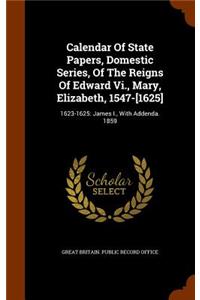 Calendar Of State Papers, Domestic Series, Of The Reigns Of Edward Vi., Mary, Elizabeth, 1547-[1625]

1623-1625: James I., With Addenda. 1859

Scholar SELECT

GREAT BRITAIN. PUBLIC RECORD OFFICE